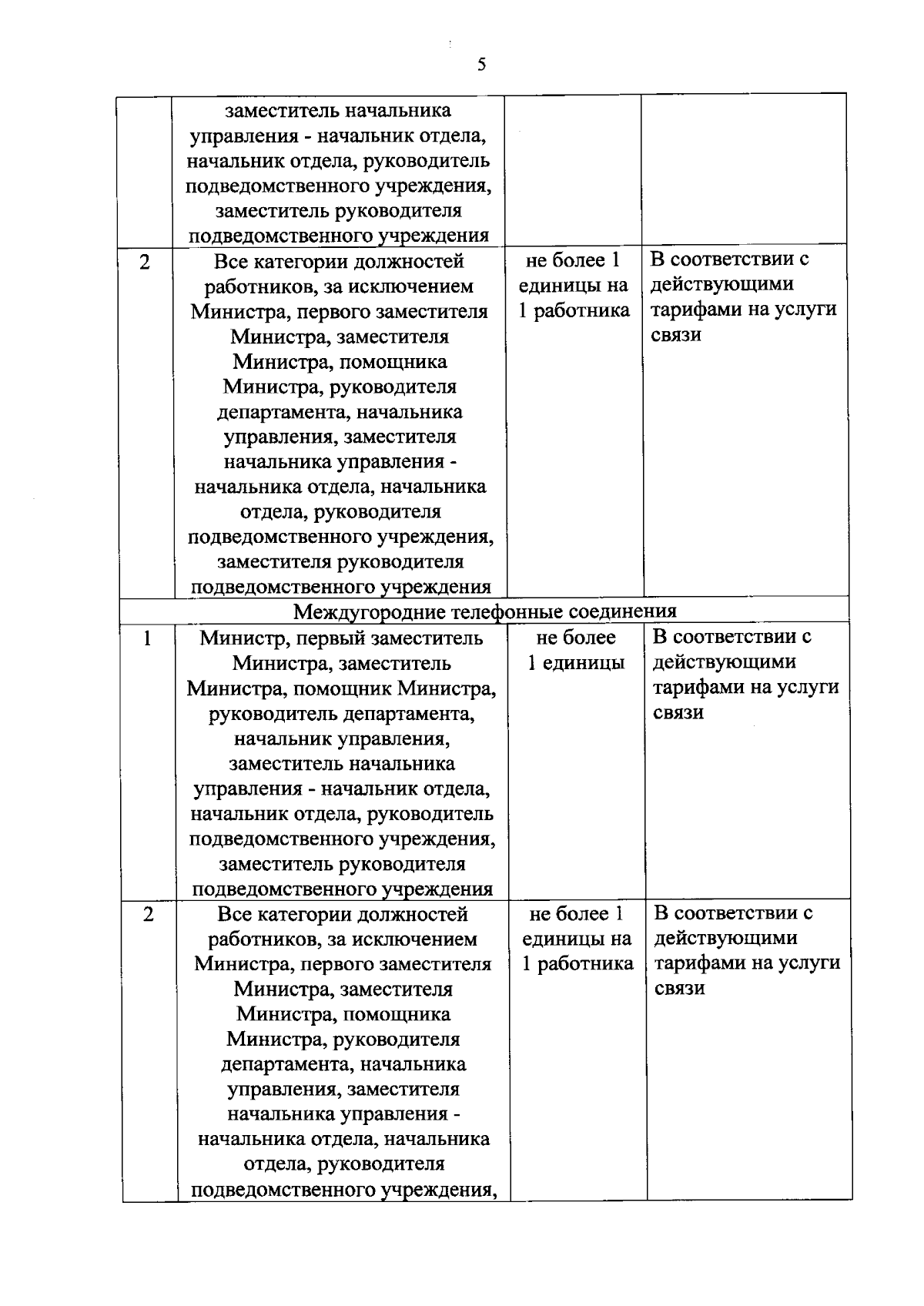 5

|   |   |   |   |
|---|---|---|---|
|   | заместитель начальника управления - начальник отдела, начальник отдела, руководитель подведомственного учреждения, заместитель руководителя подведомственного учреждения |   |   |
| 2 | Все категории должностей работников, за исключением Министра, первого заместителя Министра, заместителя Министра, помощника Министра, руководителя департамента, начальника управления, заместителя начальника управления - начальника отдела, начальника отдела, руководителя подведомственного учреждения, заместителя руководителя подведомственного учреждения | не более 1 единицы на 1 работника | В соответствии с действующими тарифами на услуги связи |
| Междугородние телефонные соединения |   |   |   |
| 1 | Министр, первый заместитель Министра, заместитель Министра, помощник Министра, руководитель департамента, начальник управления, заместитель начальника управления - начальник отдела, начальник отдела, руководитель подведомственного учреждения, заместитель руководителя подведомственного учреждения | не более 1 единицы | В соответствии с действующими тарифами на услуги связи |
| 2 | Все категории должностей работников, за исключением Министра, первого заместителя Министра, заместителя Министра, помощника Министра, руководителя департамента, начальника управления, заместителя начальника управления - начальника отдела, начальника отдела, руководителя подведомственного учреждения, | не более 1 единицы на 1 работника | В соответствии с действующими тарифами на услуги связи |